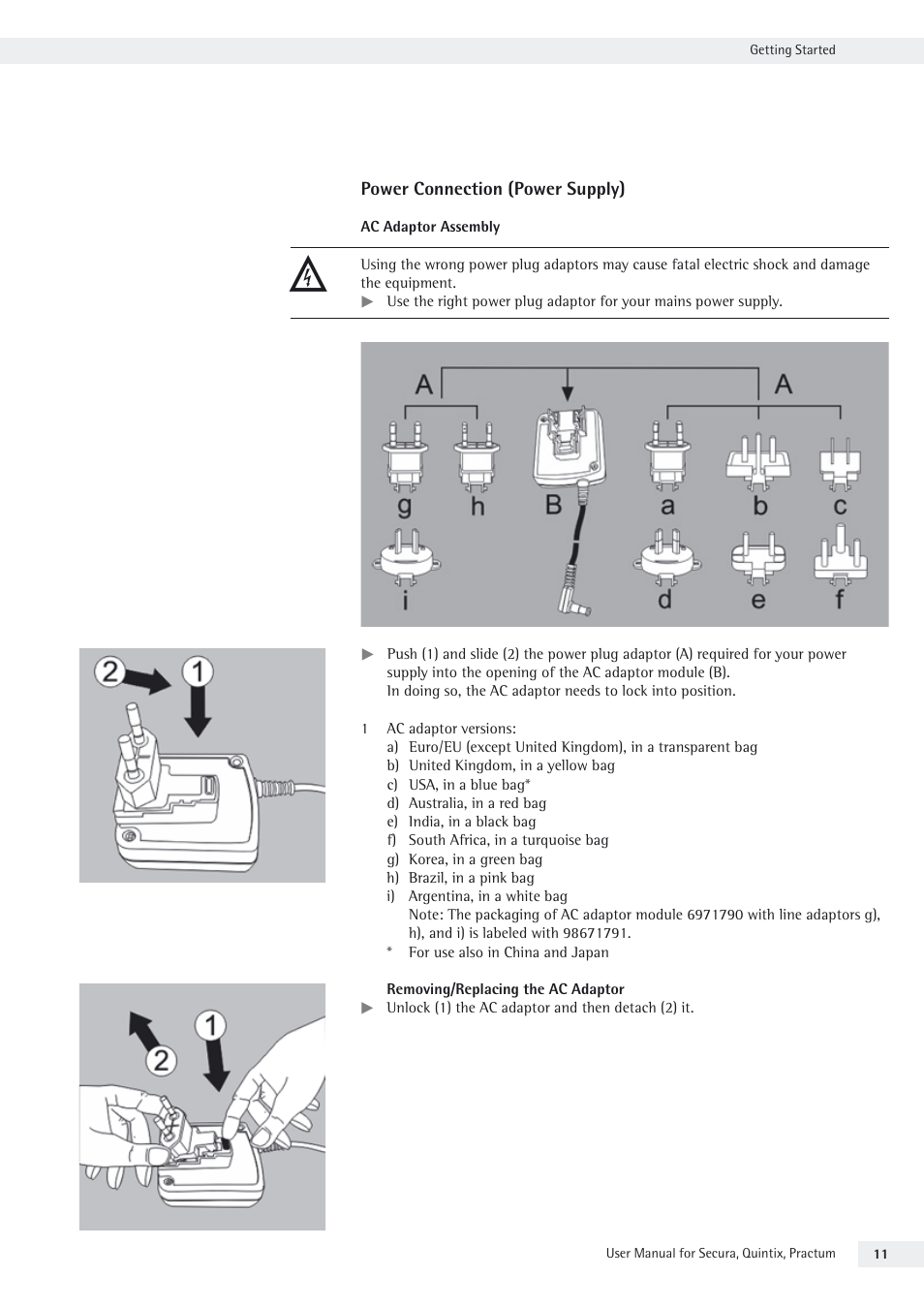 Getting Started

Power Connection (Power Supply)

AC Adaptor Assembly

Using the wrong power plug adaptors may cause fatal electric shock and damage the equipment.
▶ Use the right power plug adaptor for your mains power supply.

A A
g h B a b c
i d e f

2 1

▶ Push (1) and slide (2) the power plug adaptor (A) required for your power supply into the opening of the AC adaptor module (B).
In doing so, the AC adaptor needs to lock into position.

1 AC adaptor versions:
a) Euro/EU (except United Kingdom), in a transparent bag
b) United Kingdom, in a yellow bag
c) USA, in a blue bag*
d) Australia, in a red bag
e) India, in a black bag
f) South Africa, in a turquoise bag
g) Korea, in a green bag
h) Brazil, in a pink bag
i) Argentina, in a white bag
Note: The packaging of AC adaptor module 6971790 with line adaptors g), h), and i) is labeled with 98671791.
* For use also in China and Japan

2 1

Removing/Replacing the AC Adaptor
▶ Unlock (1) the AC adaptor and then detach (2) it.

User Manual for Secura, Quintix, Practum 11